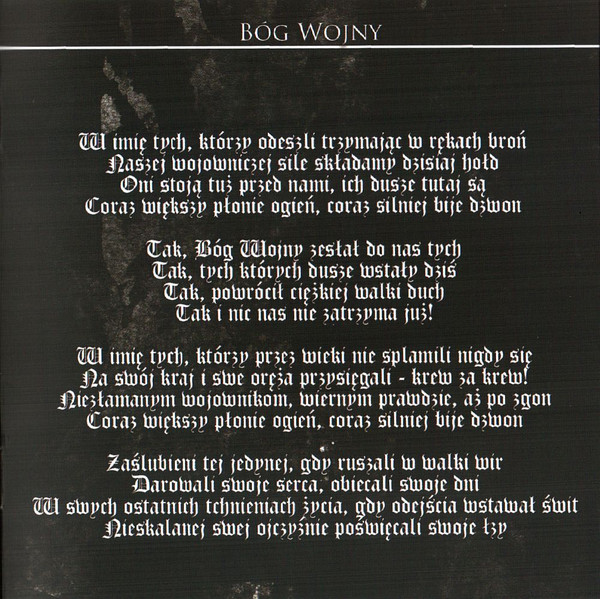 BÓG WOJNY

W imię tych, którzy odeszli trzymając w rękach broń
Naszej wojowniczej sile składamy dzisiaj hołd
Oni stoją tuż przed nami, ich dusze tutaj są
Coraz większy płonie ogień, coraz silniej bije dzwon

Tak, Bóg Wojny zesłał do nas tych
Tak, tych których dusze wstały dziś
Tak, powrócił ciężkiej walki duch
Tak i nic nas nie zatrzyma już!

W imię tych, którzy przez wieki nie splamili nigdy się
Na swój kraj i swe oręża przysięgali - krew za krew!
Niezłamanym wojownikom, wiernym prawdzie, aż po zgon
Coraz większy płonie ogień, coraz silniej bije dzwon

Zaślubieni tej jedynej, gdy ruszali w walki wir
Darowali swoje serca, obiecali swoje dni
W swych ostatnich tchnieniach życia, gdy odejścia wstawał świt
Nieskalanej swej ojczyźnie poświęcali swoje łzy